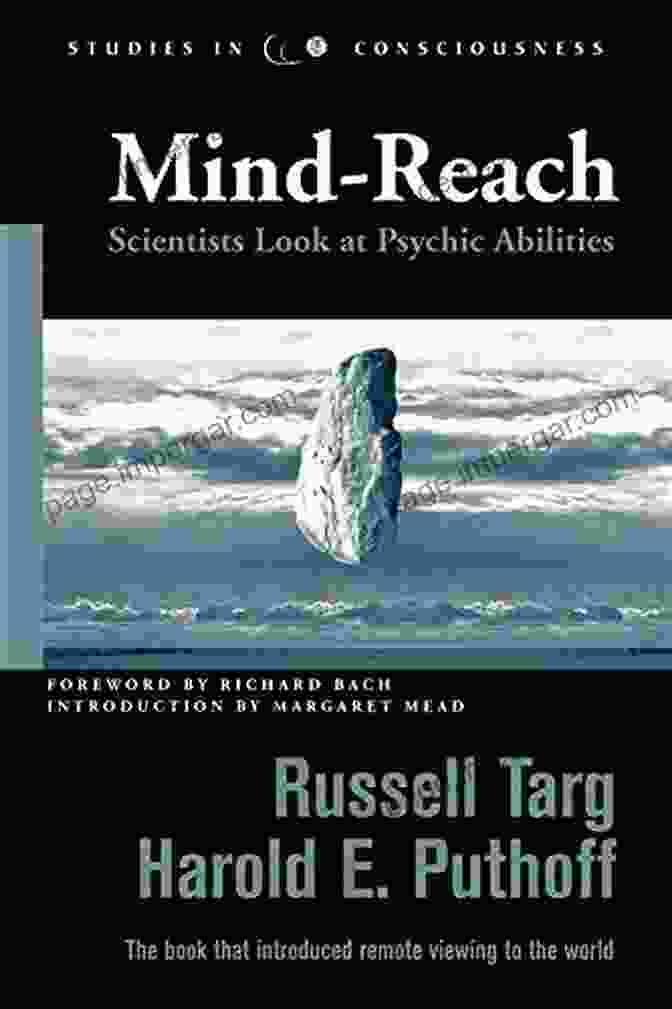 STUDIES IN CONSCIOUSNESS

Mind-Reach

Scientists Look at Psychic Abilities

page-impergar.com

page-impergar.com

FOREWORD BY RICHARD BACH
INTRODUCTION BY MARGARET MEAD

Russell Targ
Harold E. Puthoff

The book that introduced remote viewing to the world